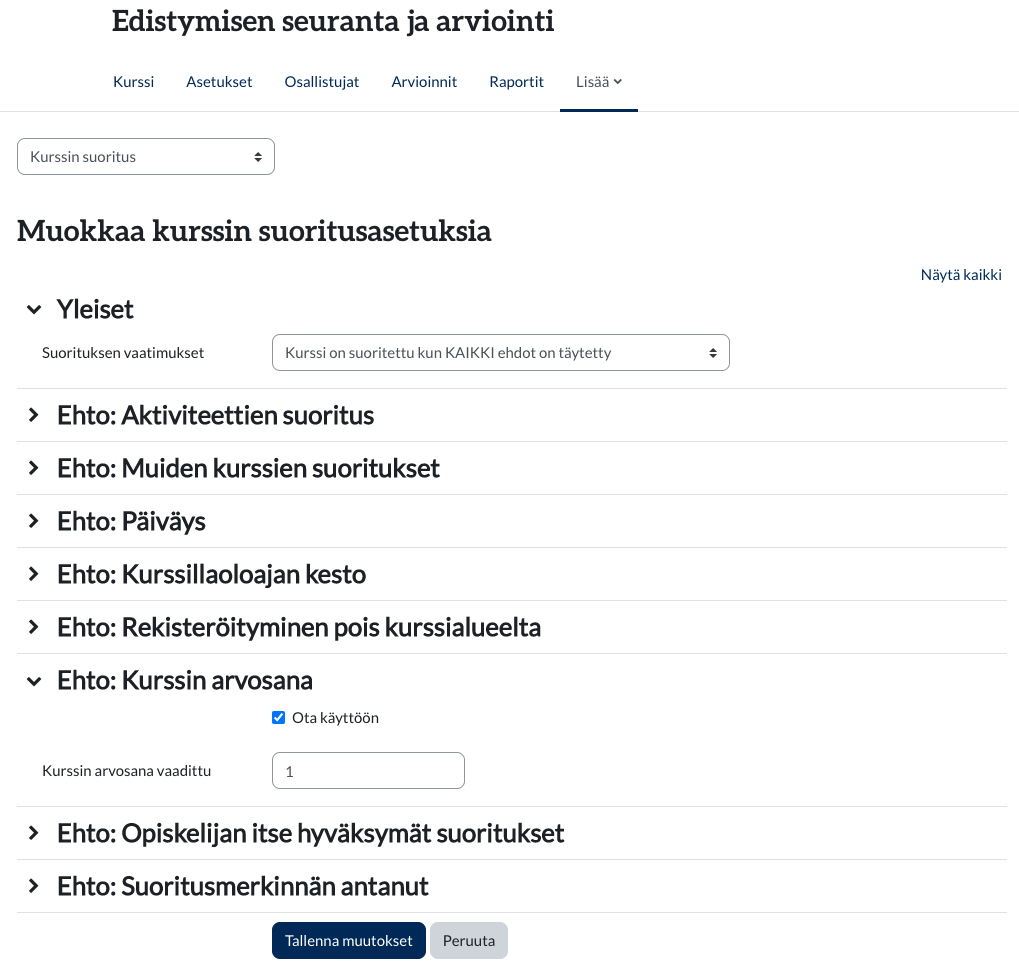 Edistymisen seuranta ja arviointi

Kurssi Asetukset Osallistujat Arvioinnit Raportit Lisää

Kurssin suoritus

Muokkaa kurssin suoritusasetuksia

Näytä kaikki

Yleiset

Suorituksen vaatimukset
Kurssi on suoritettu kun KAIKKI ehdot on täytetty

Ehto: Aktiviteettien suoritus

Ehto: Muiden kurssien suoritukset

Ehto: Päiväys

Ehto: Kurssillaoloajan kesto

Ehto: Rekisteröityminen pois kurssialueelta

Ehto: Kurssin arvosana

Ota käyttöön

Kurssin arvosana vaadittu
1

Ehto: Opiskelijan itse hyväksymät suoritukset

Ehto: Suoritusmerkinnän antanut

Tallenna muutokset Peruuta